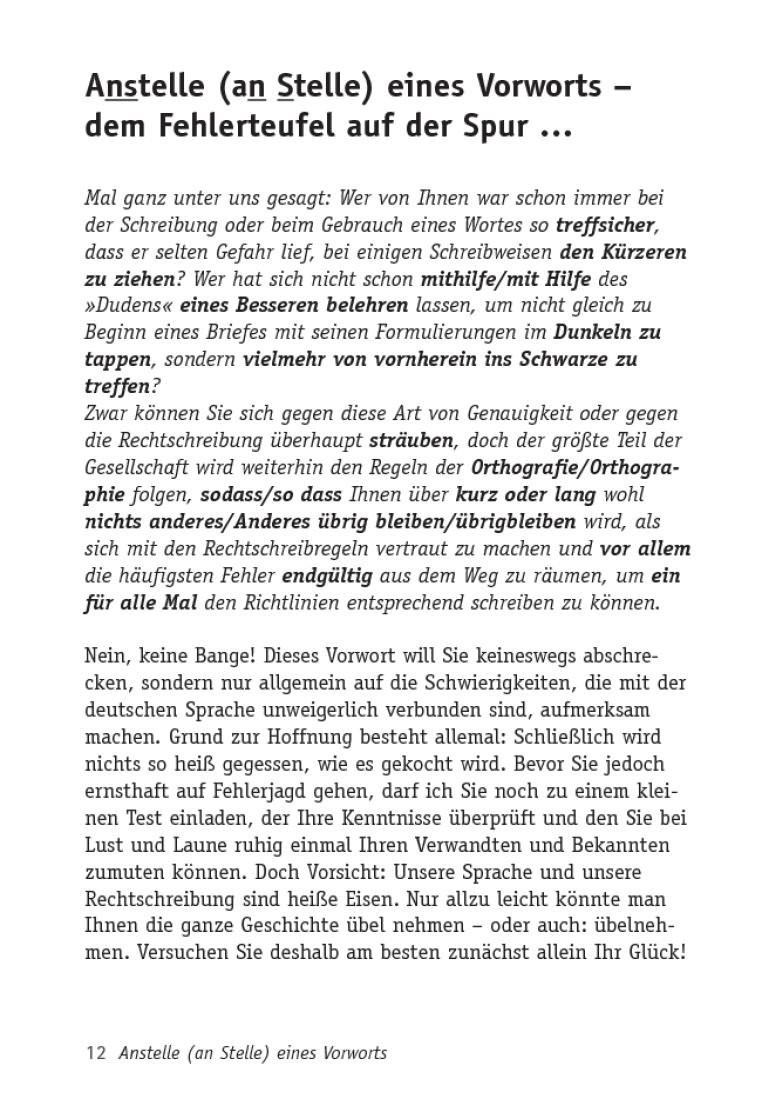 Anstelle (an Stelle) eines Vorworts – dem Fehlerteufel auf der Spur ...

Mal ganz unter uns gesagt: Wer von Ihnen war schon immer bei der Schreibung oder beim Gebrauch eines Wortes so treffsicher, dass er selten Gefahr lief, bei einigen Schreibweisen den Kürzeren zu ziehen? Wer hat sich nicht schon mithilfe/mit Hilfe des »Dudens« eines Besseren belehren lassen, um nicht gleich zu Beginn eines Briefes mit seinen Formulierungen im Dunkeln zu tappen, sondern vielmehr von vornherein ins Schwarze zu treffen?
Zwar können Sie sich gegen diese Art von Genauigkeit oder gegen die Rechtschreibung überhaupt sträuben, doch der größte Teil der Gesellschaft wird weiterhin den Regeln der Orthografie/Orthographie folgen, sodass/so dass Ihnen über kurz oder lang wohl nichts anderes/Anderes übrig bleiben/übrigbleiben wird, als sich mit den Rechtschreibregeln vertraut zu machen und vor allem die häufigsten Fehler endgültig aus dem Weg zu räumen, um ein für alle Mal den Richtlinien entsprechend schreiben zu können.

Nein, keine Bange! Dieses Vorwort will Sie keineswegs abschrecken, sondern nur allgemein auf die Schwierigkeiten, die mit der deutschen Sprache unweigerlich verbunden sind, aufmerksam machen. Grund zur Hoffnung besteht allemal: Schließlich wird nichts so heiß gegessen, wie es gekocht wird. Bevor Sie jedoch ernsthaft auf Fehlerjagd gehen, darf ich Sie noch zu einem kleinen Test einladen, der Ihre Kenntnisse überprüft und den Sie bei Lust und Laune ruhig einmal Ihren Verwandten und Bekannten zumuten können. Doch Vorsicht: Unsere Sprache und unsere Rechtschreibung sind heiße Eisen. Nur allzu leicht könnte man Ihnen die ganze Geschichte übel nehmen – oder auch: übelnehmen. Versuchen Sie deshalb am besten zunächst allein Ihr Glück!

12 Anstelle (an Stelle) eines Vorworts